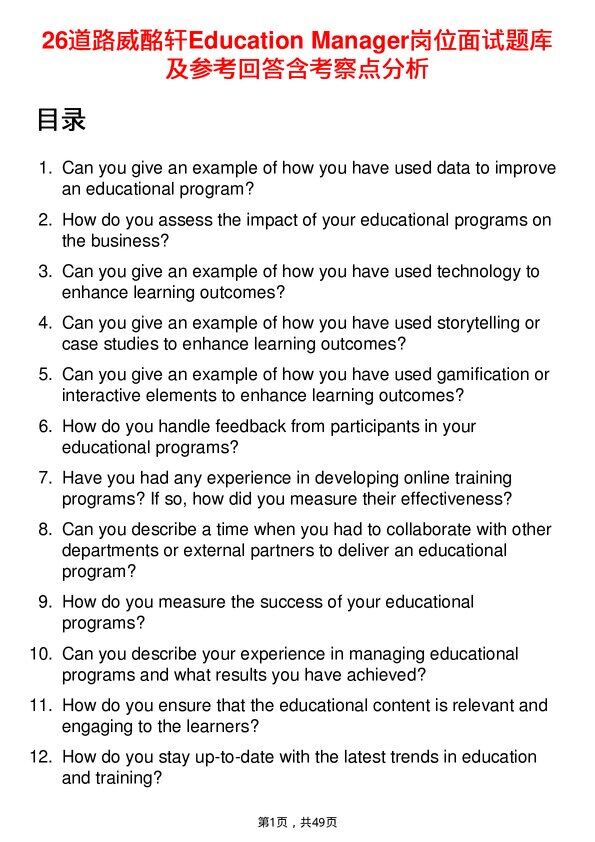 26道路威酩轩Education Manager岗位面试题库及参考回答含考察点分析

目录

1. Can you give an example of how you have used data to improve an educational program?

2. How do you assess the impact of your educational programs on the business?

3. Can you give an example of how you have used technology to enhance learning outcomes?

4. Can you give an example of how you have used storytelling or case studies to enhance learning outcomes?

5. Can you give an example of how you have used gamification or interactive elements to enhance learning outcomes?

6. How do you handle feedback from participants in your educational programs?

7. Have you had any experience in developing online training programs? If so, how did you measure their effectiveness?

8. Can you describe a time when you had to collaborate with other departments or external partners to deliver an educational program?

9. How do you measure the success of your educational programs?

10. Can you describe your experience in managing educational programs and what results you have achieved?

11. How do you ensure that the educational content is relevant and engaging to the learners?

12. How do you stay up-to-date with the latest trends in education and training?

第1页，共49页